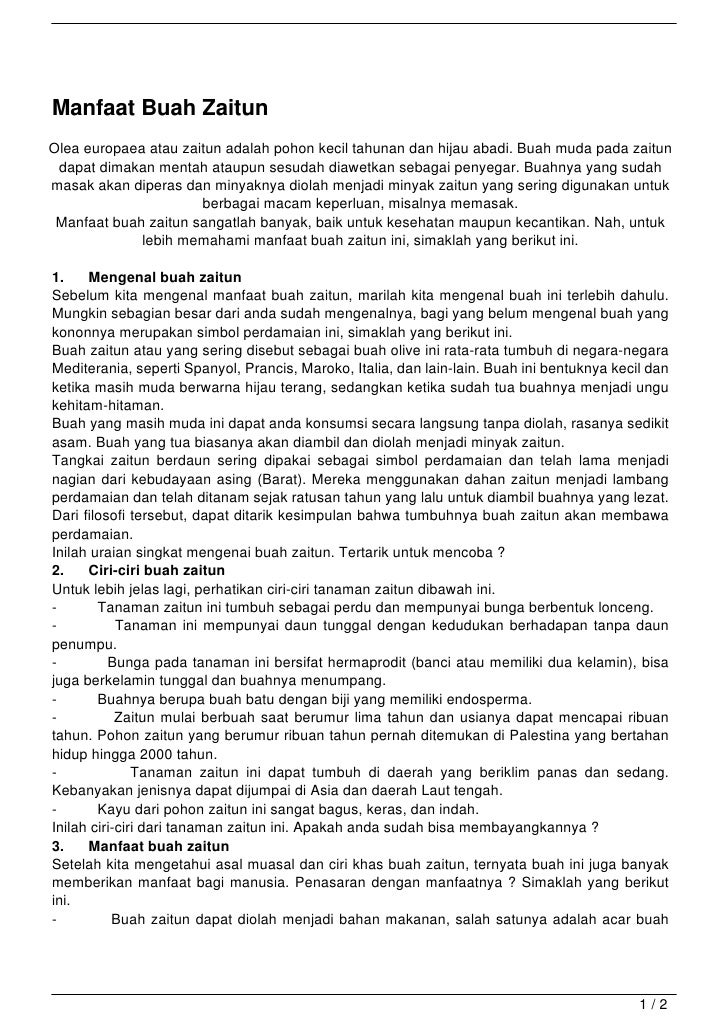 Manfaat Buah Zaitun

Olea europaea atau zaitun adalah pohon kecil tahunan dan hijau abadi. Buah muda pada zaitun dapat dimakan mentah ataupun sesudah diawetkan sebagai penyegar. Buahnya yang sudah masak akan diperas dan minyaknya diolah menjadi minyak zaitun yang sering digunakan untuk berbagai macam keperluan, misalnya memasak.
Manfaat buah zaitun sangatlah banyak, baik untuk kesehatan maupun kecantikan. Nah, untuk lebih memahami manfaat buah zaitun ini, simaklah yang berikut ini.

1. Mengenal buah zaitun
Sebelum kita mengenal manfaat buah zaitun, marilah kita mengenal buah ini terlebih dahulu. Mungkin sebagian besar dari anda sudah mengenalnya, bagi yang belum mengenal buah yang kononnya merupakan simbol perdamaian ini, simaklah yang berikut ini.
Buah zaitun atau yang sering disebut sebagai buah olive ini rata-rata tumbuh di negara-negara Mediterania, seperti Spanyol, Prancis, Maroko, Italia, dan lain-lain. Buah ini bentuknya kecil dan ketika masih muda berwarna hijau terang, sedangkan ketika sudah tua buahnya menjadi ungu kehitam-hitaman.
Buah yang masih muda ini dapat anda konsumsi secara langsung tanpa diolah, rasanya sedikit asam. Buah yang tua biasanya akan diambil dan diolah menjadi minyak zaitun.
Tangkai zaitun berdaun sering dipakai sebagai simbol perdamaian dan telah lama menjadi nagian dari kebudayaan asing (Barat). Mereka menggunakan dahan zaitun menjadi lambang perdamaian dan telah ditanam sejak ratusan tahun yang lalu untuk diambil buahnya yang lezat. Dari filosofi tersebut, dapat ditarik kesimpulan bahwa tumbuhnya buah zaitun akan membawa perdamaian.
Inilah uraian singkat mengenai buah zaitun. Tertarik untuk mencoba ?
2. Ciri-ciri buah zaitun
Untuk lebih jelas lagi, perhatikan ciri-ciri tanaman zaitun dibawah ini.
- Tanaman zaitun ini tumbuh sebagai perdu dan mempunyai bunga berbentuk lonceng.
- Tanaman ini mempunyai daun tunggal dengan kedudukan berhadapan tanpa daun penumpu.
- Bunga pada tanaman ini bersifat hermaprodit (banci atau memiliki dua kelamin), bisa juga berkelamin tunggal dan buahnya menumpang.
- Buahnya berupa buah batu dengan biji yang memiliki endosperma.
- Zaitun mulai berbuah saat berumur lima tahun dan usianya dapat mencapai ribuan tahun. Pohon zaitun yang berumur ribuan tahun pernah ditemukan di Palestina yang bertahan hidup hingga 2000 tahun.
- Tanaman zaitun ini dapat tumbuh di daerah yang beriklim panas dan sedang. Kebanyakan jenisnya dapat dijumpai di Asia dan daerah Laut tengah.
- Kayu dari pohon zaitun ini sangat bagus, keras, dan indah.
Inilah ciri-ciri dari tanaman zaitun ini. Apakah anda sudah bisa membayangkannya ?
3. Manfaat buah zaitun
Setelah kita mengetahui asal muasal dan ciri khas buah zaitun, ternyata buah ini juga banyak memberikan manfaat bagi manusia. Penasaran dengan manfaatnya ? Simaklah yang berikut ini.
- Buah zaitun dapat diolah menjadi bahan makanan, salah satunya adalah acar buah

1 / 2